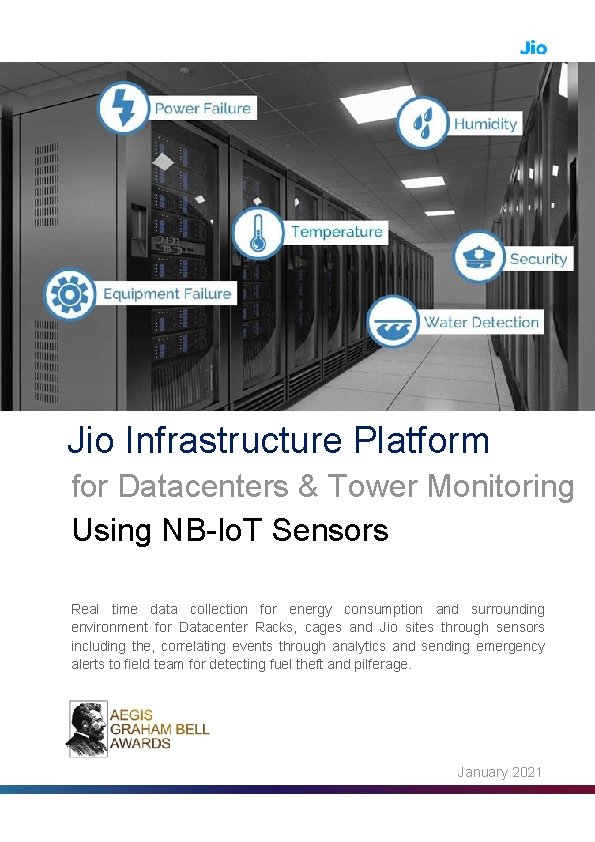 Jio

Power Failure

Humidity

Temperature

Security

Equipment Failure

Water Detection

Jio Infrastructure Platform

for Datacenters & Tower Monitoring

Using NB-IoT Sensors

Real time data collection for energy consumption and surrounding environment for Datacenter Racks, cages and Jio sites through sensors including the, correlating events through analytics and sending emergency alerts to field team for detecting fuel theft and pilferage.

AEGIS GRAHAM BELL AWARDS

January 2021